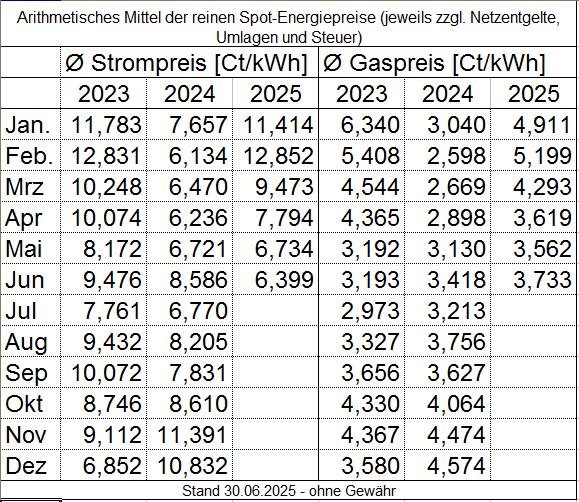 Arithmetisches Mittel der reinen Spot-Energiepreise (jeweils zzgl. Netzentgelte, Umlagen und Steuer)

| | Ø Strompreis [Ct/kWh] | | | Ø Gaspreis [Ct/kWh] | | |
|---|---|---|---|---|---|---|
| | 2023 | 2024 | 2025 | 2023 | 2024 | 2025 |
| Jan. | 11,783 | 7,657 | 11,414 | 6,340 | 3,040 | 4,911 |
| Feb. | 12,831 | 6,134 | 12,852 | 5,408 | 2,598 | 5,199 |
| Mrz | 10,248 | 6,470 | 9,473 | 4,544 | 2,669 | 4,293 |
| Apr | 10,074 | 6,236 | 7,794 | 4,365 | 2,898 | 3,619 |
| Mai | 8,172 | 6,721 | 6,734 | 3,192 | 3,130 | 3,562 |
| Jun | 9,476 | 8,586 | 6,399 | 3,193 | 3,418 | 3,733 |
| Jul | 7,761 | 6,770 | | 2,973 | 3,213 | |
| Aug | 9,432 | 8,205 | | 3,327 | 3,756 | |
| Sep | 10,072 | 7,831 | | 3,656 | 3,627 | |
| Okt | 8,746 | 8,610 | | 4,330 | 4,064 | |
| Nov | 9,112 | 11,391 | | 4,367 | 4,474 | |
| Dez | 6,852 | 10,832 | | 3,580 | 4,574 | |

Stand 30.06.2025 - ohne Gewähr